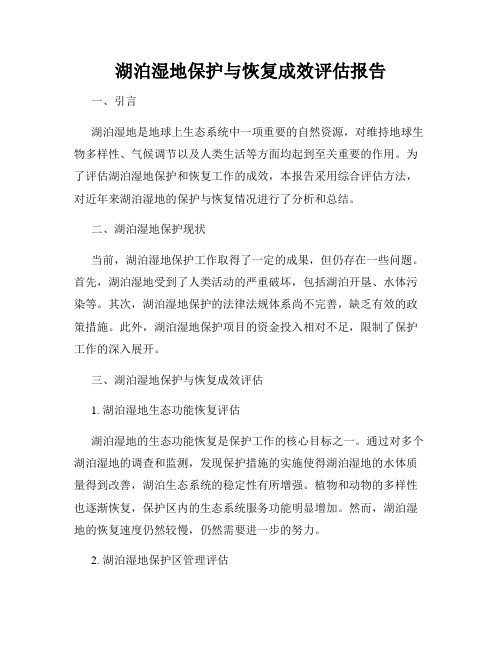 湖泊湿地保护与恢复成效评估报告

一、引言

湖泊湿地是地球上生态系统中一项重要的自然资源，对维持地球生物多样性、气候调节以及人类生活等方面均起到至关重要的作用。为了评估湖泊湿地保护和恢复工作的成效，本报告采用综合评估方法，对近年来湖泊湿地的保护与恢复情况进行了分析和总结。

二、湖泊湿地保护现状

当前，湖泊湿地保护工作取得了一定的成果，但仍存在一些问题。首先，湖泊湿地受到了人类活动的严重破坏，包括湖泊开垦、水体污染等。其次，湖泊湿地保护的法律法规体系尚不完善，缺乏有效的政策措施。此外，湖泊湿地保护项目的资金投入相对不足，限制了保护工作的深入展开。

三、湖泊湿地保护与恢复成效评估

1. 湖泊湿地生态功能恢复评估

湖泊湿地的生态功能恢复是保护工作的核心目标之一。通过对多个湖泊湿地的调查和监测，发现保护措施的实施使得湖泊湿地的水体质量得到改善，湖泊生态系统的稳定性有所增强。植物和动物的多样性也逐渐恢复，保护区内的生态系统服务功能明显增加。然而，湖泊湿地的恢复速度仍然较慢，仍然需要进一步的努力。

2. 湖泊湿地保护区管理评估